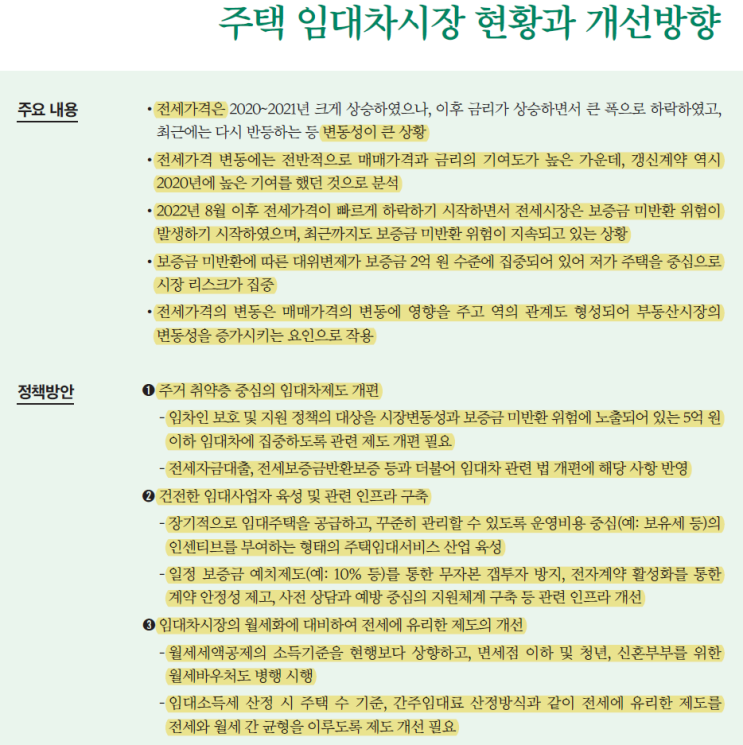 주택 임대차시장 현황과 개선방향

주요 내용

• 전세가격은 2020~2021년 크게 상승하였으나, 이후 금리가 상승하면서 큰 폭으로 하락하였고, 최근에는 다시 반등하는 등 변동성이 큰 상황

• 전세가격 변동에는 전반적으로 매매가격과 금리의 기여도가 높은 가운데, 갱신계약 역시 2020년에 높은 기여를 했던 것으로 분석

• 2022년 8월 이후 전세가격이 빠르게 하락하기 시작하면서 전세시장은 보증금 미반환 위험이 발생하기 시작하였으며, 최근까지도 보증금 미반환 위험이 지속되고 있는 상황

• 보증금 미반환에 따른 대위변제가 보증금 2억 원 수준에 집중되어 있어 저가 주택을 중심으로 시장 리스크가 집중

• 전세가격의 변동은 매매가격의 변동에 영향을 주고 역의 관계도 형성되어 부동산시장의 변동성을 증가시키는 요인으로 작용

정책방안

❶ 주거 취약층 중심의 임대차제도 개편

- 임차인 보호 및 지원 정책의 대상을 시장변동성과 보증금 미반환 위험에 노출되어 있는 5억 원 이하 임대차에 집중하도록 관련 제도 개편 필요

- 전세자금대출, 전세보증금반환보증 등과 더불어 임대차 관련 법 개편에 해당 사항 반영

❷ 건전한 임대사업자 육성 및 관련 인프라 구축

- 장기적으로 임대주택을 공급하고, 꾸준히 관리할 수 있도록 운영비용 중심(예: 보유세 등)의 인센티브를 부여하는 형태의 주택임대서비스 산업 육성

- 일정 보증금 예치제도(예: 10% 등)를 통한 무자본 갭투자 방지, 전자계약 활성화를 통한 계약 안정성 제고, 사전 상담과 예방 중심의 지원체계 구축 등 관련 인프라 개선

❸ 임대차시장의 월세화에 대비하여 전세에 유리한 제도의 개선

- 월세세액공제의 소득기준을 현행보다 상향하고, 면세점 이하 및 청년, 신혼부부를 위한 월세바우처도 병행 시행

- 임대소득세 산정 시 주택 수 기준, 간주임대료 산정방식과 같이 전세에 유리한 제도를 전세와 월세 간 균형을 이루도록 제도 개선 필요